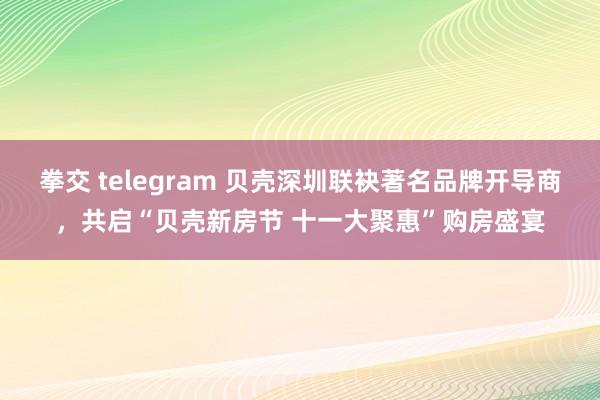 拳交 telegram 贝壳深圳联袂著名品牌开导商，共启“贝壳新房节 十一大聚惠”购房盛宴